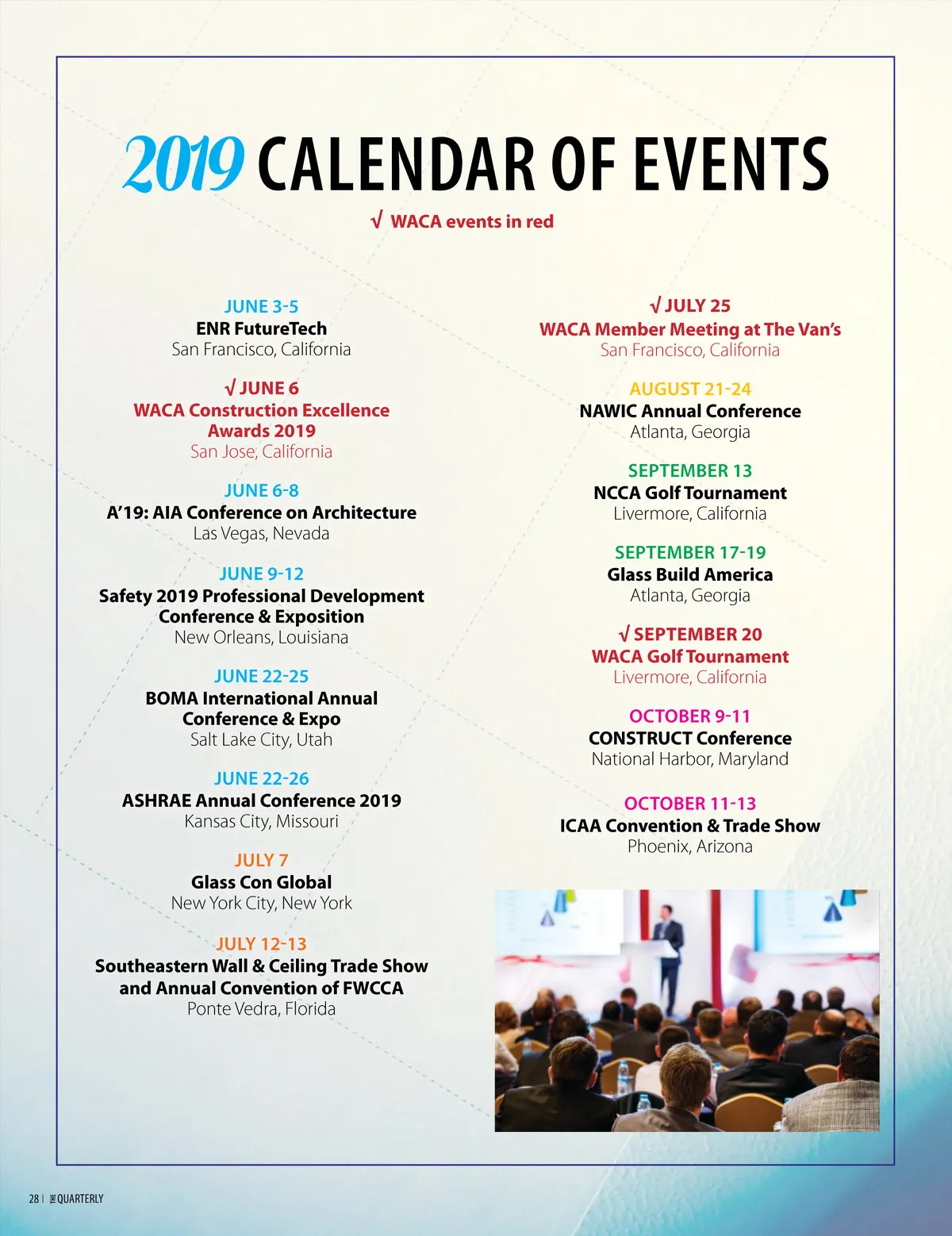 2019 CALENDAR OF EVENTS

√ WACA events in red

JUNE 3-5
ENR FutureTech
San Francisco, California

√ JUNE 6
WACA Construction Excellence Awards 2019
San Jose, California

JUNE 6-8
A'19: AIA Conference on Architecture
Las Vegas, Nevada

JUNE 9-12
Safety 2019 Professional Development Conference & Exposition
New Orleans, Louisiana

JUNE 22-25
BOMA International Annual Conference & Expo
Salt Lake City, Utah

JUNE 22-26
ASHRAE Annual Conference 2019
Kansas City, Missouri

JULY 7
Glass Con Global
New York City, New York

JULY 12-13
Southeastern Wall & Ceiling Trade Show and Annual Convention of FWCCA
Ponte Vedra, Florida

√ JULY 25
WACA Member Meeting at The Van's
San Francisco, California

AUGUST 21-24
NAWIC Annual Conference
Atlanta, Georgia

SEPTEMBER 13
NCCA Golf Tournament
Livermore, California

SEPTEMBER 17-19
Glass Build America
Atlanta, Georgia

√ SEPTEMBER 20
WACA Golf Tournament
Livermore, California

OCTOBER 9-11
CONSTRUCT Conference
National Harbor, Maryland

OCTOBER 11-13
ICAA Convention & Trade Show
Phoenix, Arizona

28 | THE QUARTERLY